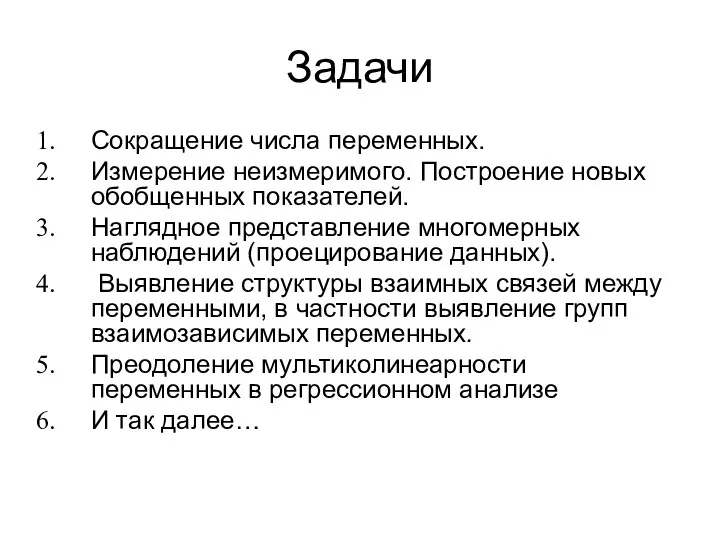 Задачи

1. Сокращение числа переменных.
2. Измерение неизмеримого. Построение новых обобщенных показателей.
3. Наглядное представление многомерных наблюдений (проецирование данных).
4. Выявление структуры взаимных связей между переменными, в частности выявление групп взаимозависимых переменных.
5. Преодоление мультиколинеарности переменных в регрессионном анализе
6. И так далее…